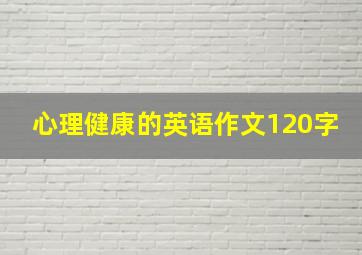 心理健康的英语作文120字